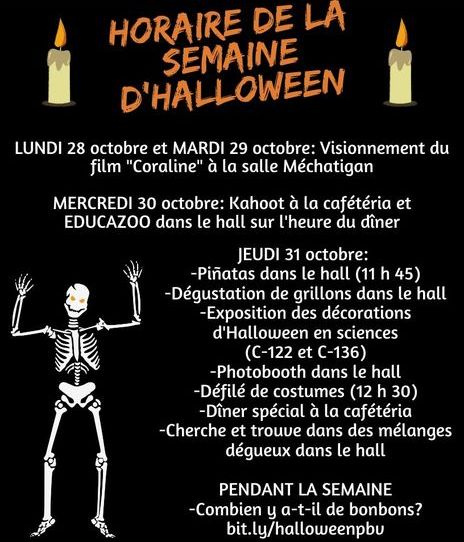 HORAIRE DE LA SEMAINE D'HALLOWEEN

LUNDI 28 octobre et MARDI 29 octobre: Visionnement du film "Coraline" à la salle Méchatigan

MERCREDI 30 octobre: Kahoot à la cafétéria et EDUCAZOO dans le hall sur l'heure du dîner

JEUDI 31 octobre:
-Piñatas dans le hall (11 h 45)
-Dégustation de grillons dans le hall
-Exposition des décorations d'Halloween en sciences (C-122 et C-136)
-Photobooth dans le hall
-Défilé de costumes (12 h 30)
-Dîner spécial à la cafétéria
-Cherche et trouve dans des mélanges dégueux dans le hall

PENDANT LA SEMAINE
-Combien y a-t-il de bonbons?
bit.ly/halloweenpbv